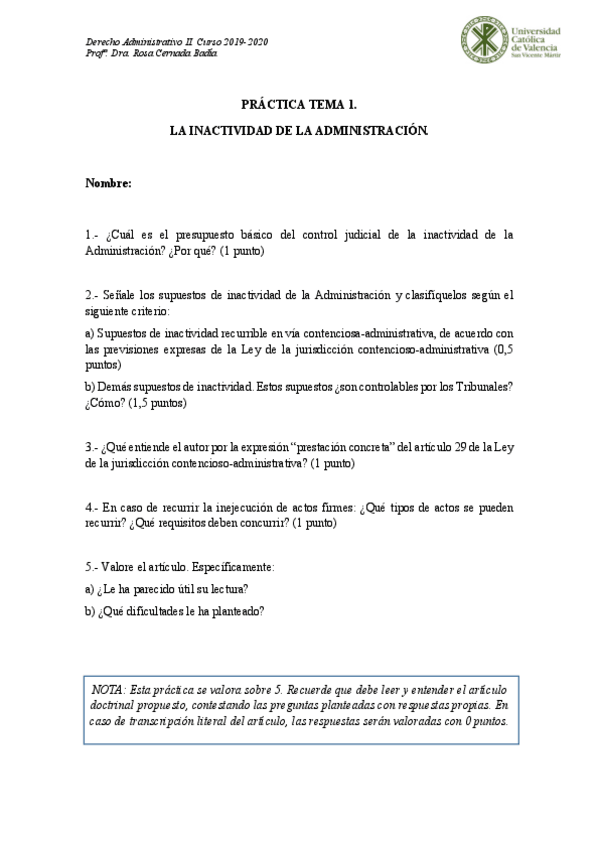 Derecho Administrativo II. Curso 2019-2020
Profª. Dra. Rosa Cernada Badía.

Universidad Católica de Valencia
San Vicente Mártir

PRÁCTICA TEMA 1.

LA INACTIVIDAD DE LA ADMINISTRACIÓN.

Nombre:

1.- ¿Cuál es el presupuesto básico del control judicial de la inactividad de la Administración? ¿Por qué? (1 punto)

2.- Señale los supuestos de inactividad de la Administración y clasifíquelos según el siguiente criterio:

a) Supuestos de inactividad recurrible en vía contenciosa-administrativa, de acuerdo con las previsiones expresas de la Ley de la jurisdicción contencioso-administrativa (0,5 puntos)

b) Demás supuestos de inactividad. Estos supuestos ¿son controlables por los Tribunales? ¿Cómo? (1,5 puntos)

3.- ¿Qué entiende el autor por la expresión "prestación concreta" del artículo 29 de la Ley de la jurisdicción contencioso-administrativa? (1 punto)

4.- En caso de recurrir la inejecución de actos firmes: ¿Qué tipos de actos se pueden recurrir? ¿Qué requisitos deben concurrir? (1 punto)

5.- Valore el artículo. Específicamente:

a) ¿Le ha parecido útil su lectura?

b) ¿Qué dificultades le ha planteado?

NOTA: Esta práctica se valora sobre 5. Recuerde que debe leer y entender el artículo doctrinal propuesto, contestando las preguntas planteadas con respuestas propias. En caso de transcripción literal del artículo, las respuestas serán valoradas con 0 puntos.